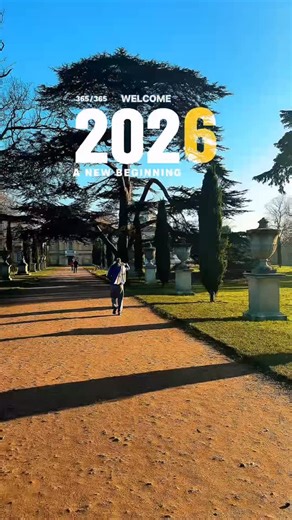 365/365 WELCOME
2026
A NEW BEGINNING